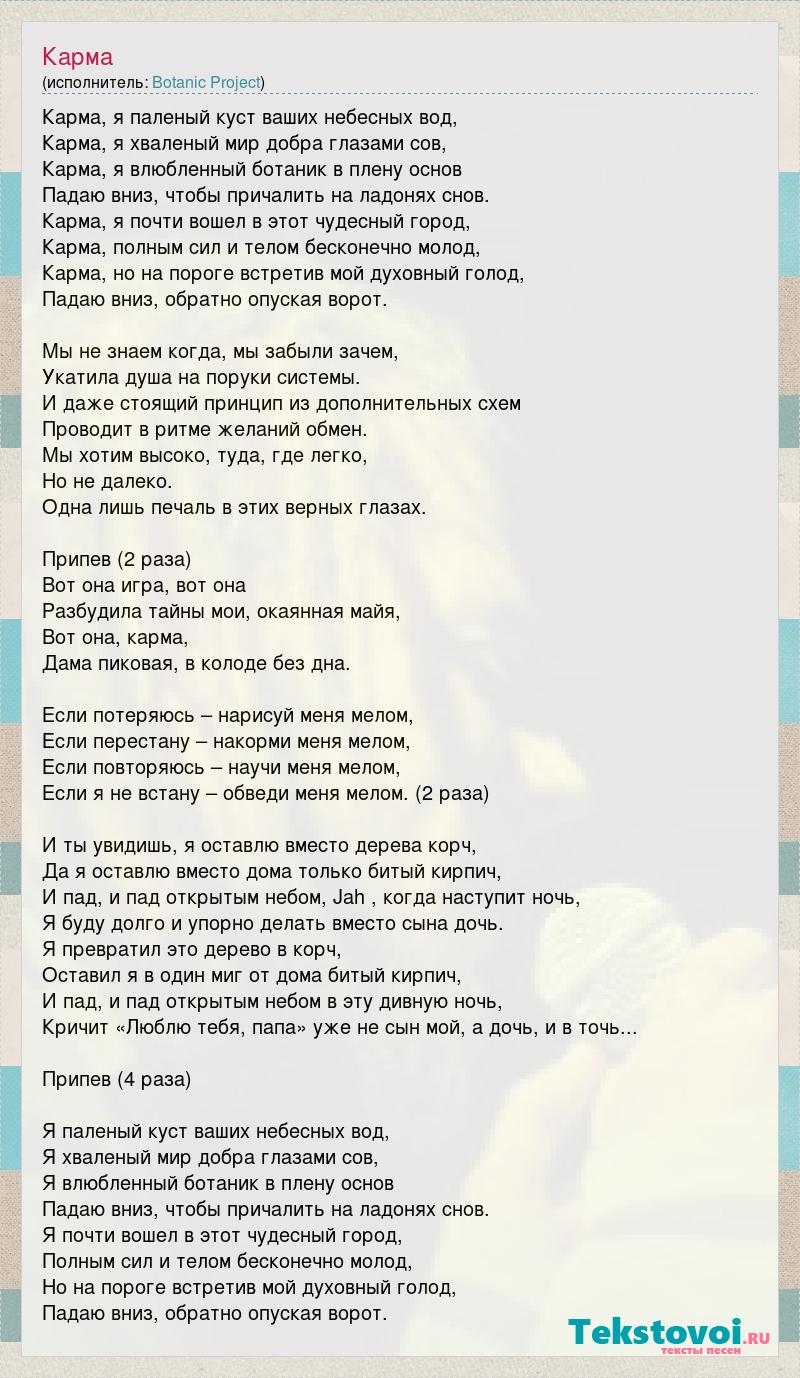 Карма
(исполнитель: Botanic Project)

Карма, я паленый куст ваших небесных вод,
Карма, я хваленый мир добра глазами сов,
Карма, я влюбленный ботаник в плену основ
Падаю вниз, чтобы причалить на ладонях снов.
Карма, я почти вошел в этот чудесный город,
Карма, полным сил и телом бесконечно молод,
Карма, но на пороге встретив мой духовный голод,
Падаю вниз, обратно опуская ворот.

Мы не знаем когда, мы забыли зачем,
Укатила душа на поруки системы.
И даже стоящий принцип из дополнительных схем
Проводит в ритме желаний обмен.
Мы хотим высоко, туда, где легко,
Но не далеко.
Одна лишь печаль в этих верных глазах.

Припев (2 раза)
Вот она игра, вот она
Разбудила тайны мои, окаянная майя,
Вот она, карма,
Дама пиковая, в колоде без дна.

Если потеряюсь – нарисуй меня мелом,
Если перестану – накорми меня мелом,
Если повторяюсь – научи меня мелом,
Если я не встану – обведи меня мелом. (2 раза)

И ты увидишь, я оставлю вместо дерева корч,
Да я оставлю вместо дома только битый кирпич,
И пад, и пад открытым небом, Jah , когда наступит ночь,
Я буду долго и упорно делать вместо сына дочь.
Я превратил это дерево в корч,
Оставил я в один миг от дома битый кирпич,
И пад, и пад открытым небом в эту дивную ночь,
Кричит «Люблю тебя, папа» уже не сын мой, а дочь, и в точь...

Припев (4 раза)

Я паленый куст ваших небесных вод,
Я хваленый мир добра глазами сов,
Я влюбленный ботаник в плену основ
Падаю вниз, чтобы причалить на ладонях снов.
Я почти вошел в этот чудесный город,
Полным сил и телом бесконечно молод,
Но на пороге встретив мой духовный голод,
Падаю вниз, обратно опуская ворот.

Tekstovoi.RU
тексты песен